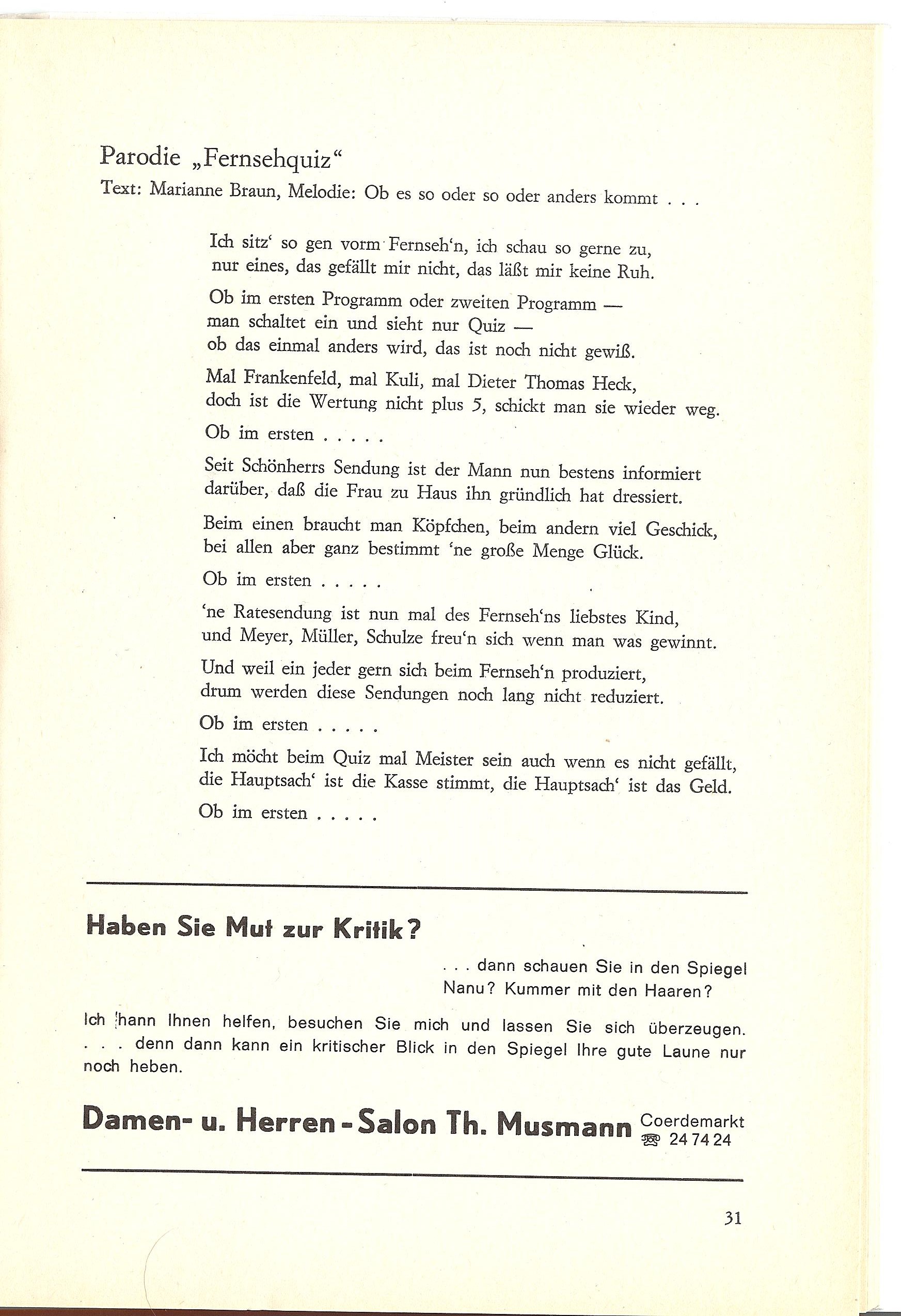 Parodie „Fernsehquiz“

Text: Marianne Braun, Melodie: Ob es so oder so oder anders kommt . . .

Ich sitz‘ so gen vorm Fernseh‘n, ich schau so gerne zu,
nur eines, das gefällt mir nicht, das läßt mir keine Ruh.

Ob im ersten Programm oder zweiten Programm —
man schaltet ein und sieht nur Quiz —
ob das einmal anders wird, das ist noch nicht gewiß.

Mal Frankenfeld, mal Kuli, mal Dieter Thomas Heck,
doch ist die Wertung nicht plus 5, schickt man sie wieder weg.

Ob im ersten . . . . .

Seit Schönherrs Sendung ist der Mann nun bestens informiert
darüber, daß die Frau zu Haus ihn gründlich hat dressiert.

Beim einen braucht man Köpfchen, beim andern viel Geschick,
bei allen aber ganz bestimmt ‘ne große Menge Glück.

Ob im ersten . . . . .

‘ne Ratesendung ist nun mal des Fernseh‘ns liebstes Kind,
und Meyer, Müller, Schulze freu‘n sich wenn man was gewinnt.

Und weil ein jeder gern sich beim Fernseh‘n produziert,
drum werden diese Sendungen noch lang nicht reduziert.

Ob im ersten . . . . .

Ich möcht beim Quiz mal Meister sein auch wenn es nicht gefällt,
die Hauptsach‘ ist die Kasse stimmt, die Hauptsach‘ ist das Geld.

Ob im ersten . . . . .

Haben Sie Mut zur Kritik?

. . . dann schauen Sie in den Spiegel
Nanu? Kummer mit den Haaren?

Ich hann Ihnen helfen, besuchen Sie mich und lassen Sie sich überzeugen. . . . denn dann kann ein kritischer Blick in den Spiegel Ihre gute Laune nur noch heben.

Damen- u. Herren-Salon Th. Musmann Coerdemarkt ☎ 24 74 24

31